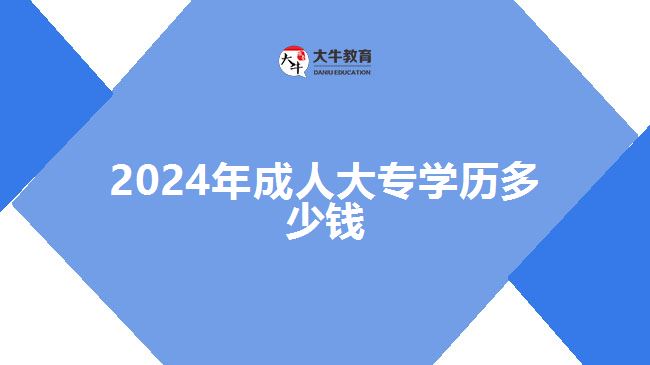 大牛
大牛教育
DANIU EDUCATION

2024年成人大专学历多少钱